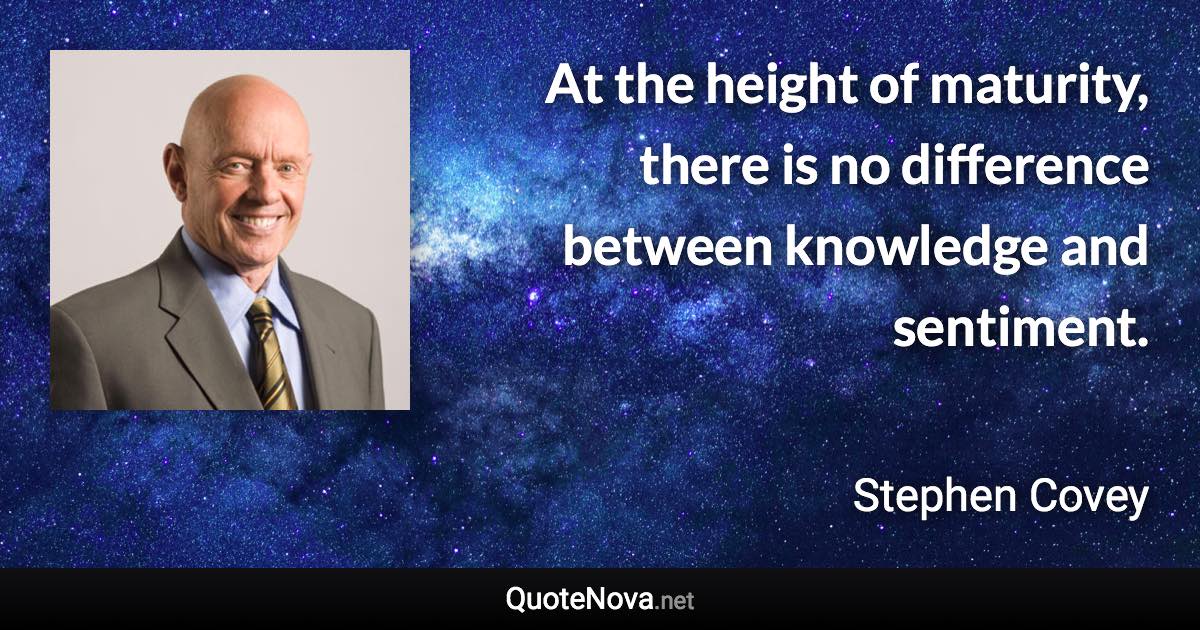 At the height of maturity, there is no difference between knowledge and sentiment.

Stephen Covey

QuoteNova.net